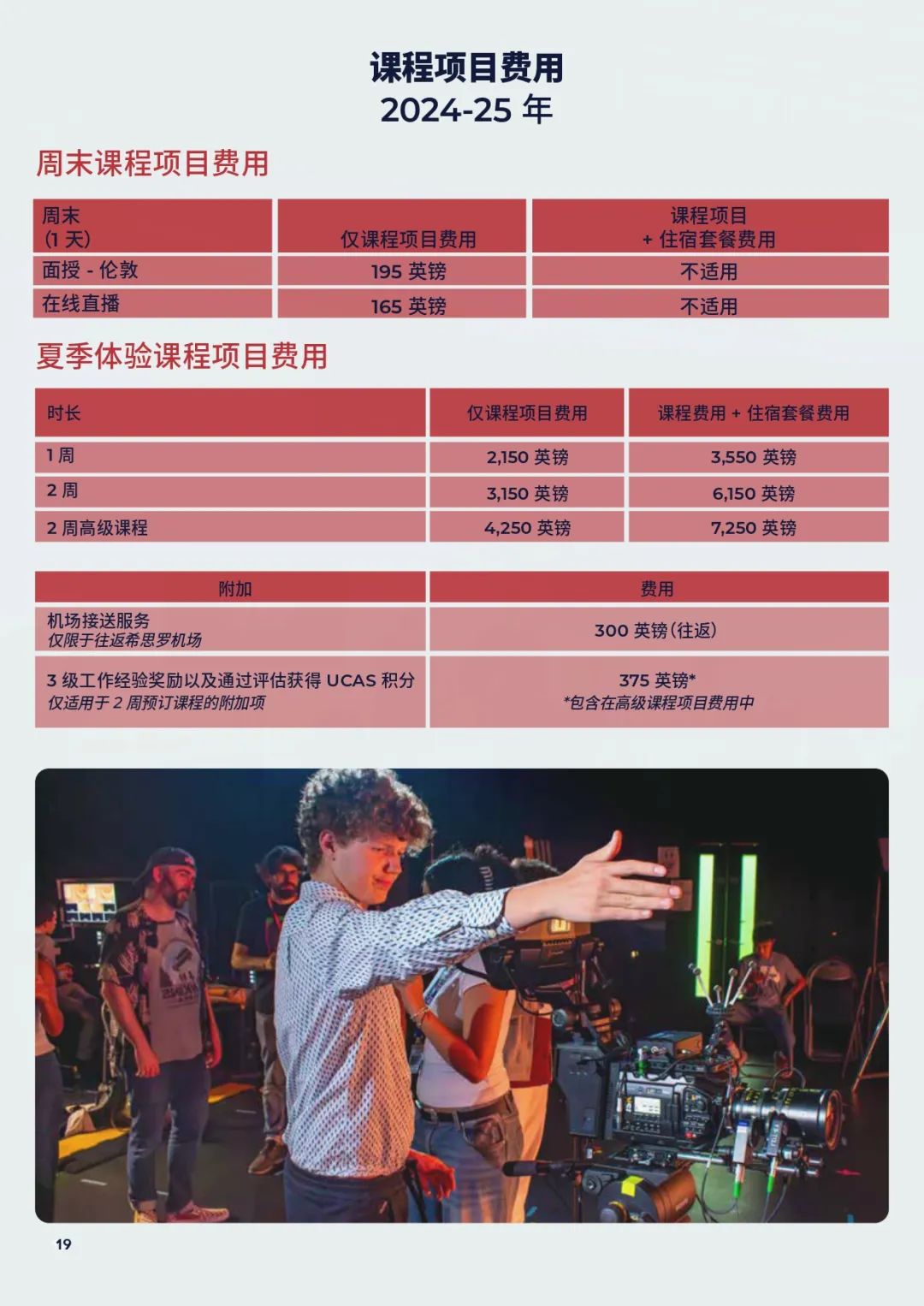 课程项目费用
2024-25 年

周末课程项目费用

| 周末 (1 天) | 仅课程项目费用 | 课程项目 + 住宿套餐费用 |
|---|---|---|
| 面授 - 伦敦 | 195 英镑 | 不适用 |
| 在线直播 | 165 英镑 | 不适用 |

夏季体验课程项目费用

| 时长 | 仅课程项目费用 | 课程费用 + 住宿套餐费用 |
|---|---|---|
| 1 周 | 2,150 英镑 | 3,550 英镑 |
| 2 周 | 3,150 英镑 | 6,150 英镑 |
| 2 周高级课程 | 4,250 英镑 | 7,250 英镑 |

| 附加 | 费用 |
|---|---|
| 机场接送服务 仅限于往返希思罗机场 | 300 英镑（往返） |
| 3 级工作经验奖励以及通过评估获得 UCAS 积分 仅适用于 2 周预订课程的附加项 | 375 英镑* *包含在高级课程项目费用中 |

19